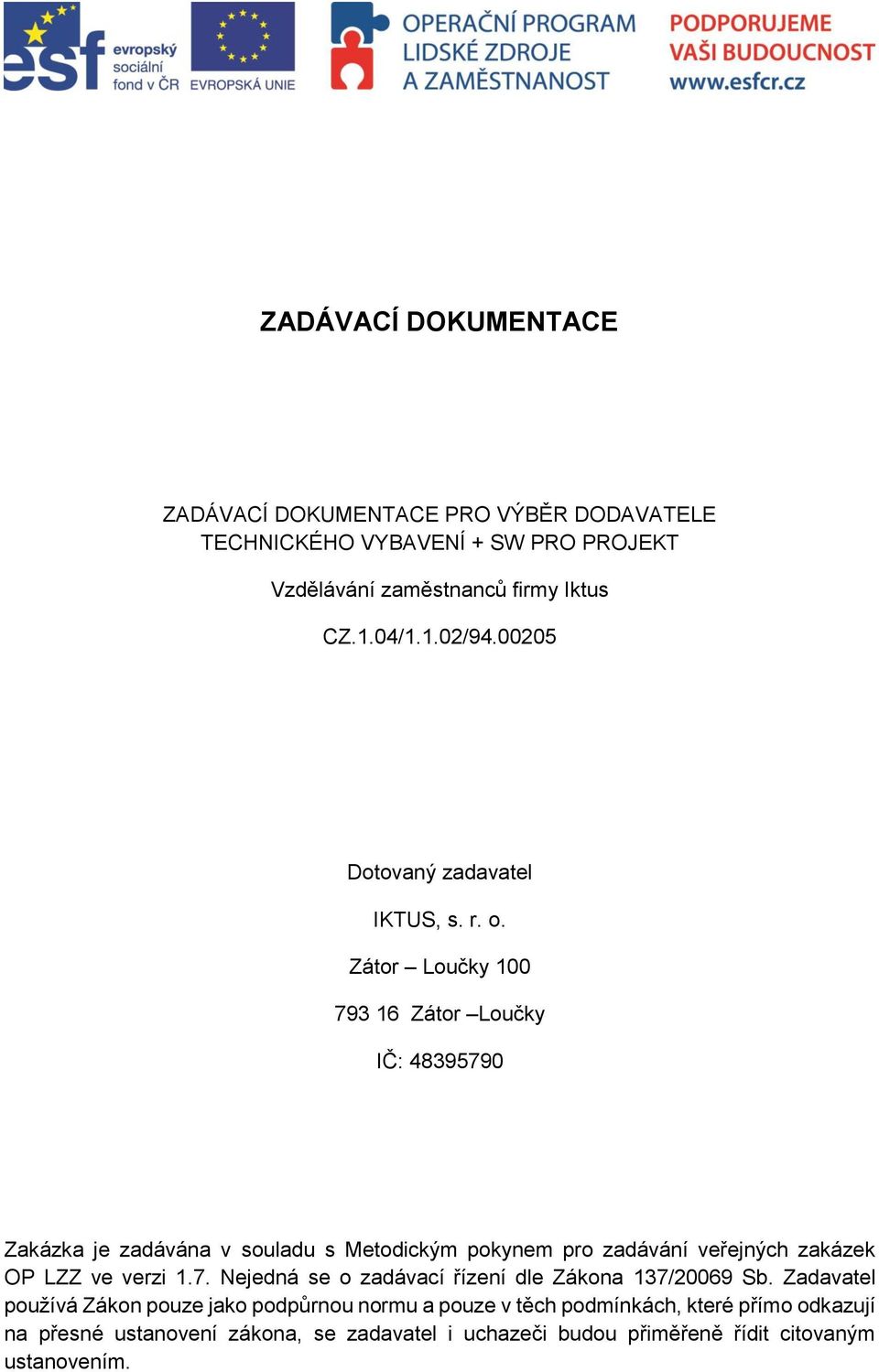 esf evropský sociální fond v ČR

EVROPSKÁ UNIE

OPERAČNÍ PROGRAM LIDSKÉ ZDROJE A ZAMĚSTNANOST

PODPORUJEME VAŠI BUDOUCNOST www.esfcr.cz

ZADÁVACÍ DOKUMENTACE

ZADÁVACÍ DOKUMENTACE PRO VÝBĚR DODAVATELE TECHNICKÉHO VYBAVENÍ + SW PRO PROJEKT

Vzdělávání zaměstnanců firmy Iktus

CZ.1.04/1.1.02/94.00205

Dotovaný zadavatel

IKTUS, s. r. o.

Zátor – Loučky 100

793 16 Zátor –Loučky

IČ: 48395790

Zakázka je zadávána v souladu s Metodickým pokynem pro zadávání veřejných zakázek OP LZZ ve verzi 1.7. Nejedná se o zadávací řízení dle Zákona 137/20069 Sb. Zadavatel používá Zákon pouze jako podpůrnou normu a pouze v těch podmínkách, které přímo odkazují na přesné ustanovení zákona, se zadavatel i uchazeči budou přiměřeně řídit citovaným ustanovením.